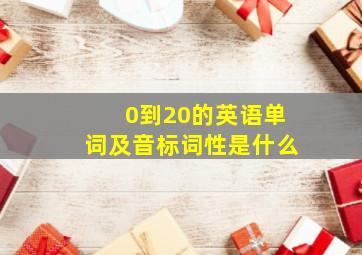 0到20的英语单词及音标词性是什么